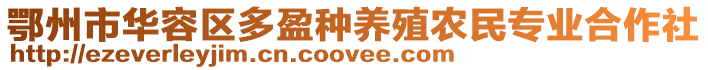 鄂州市华容区多盈种养殖农民专业合作社
http://ezeverleyjim.cn.coovee.com